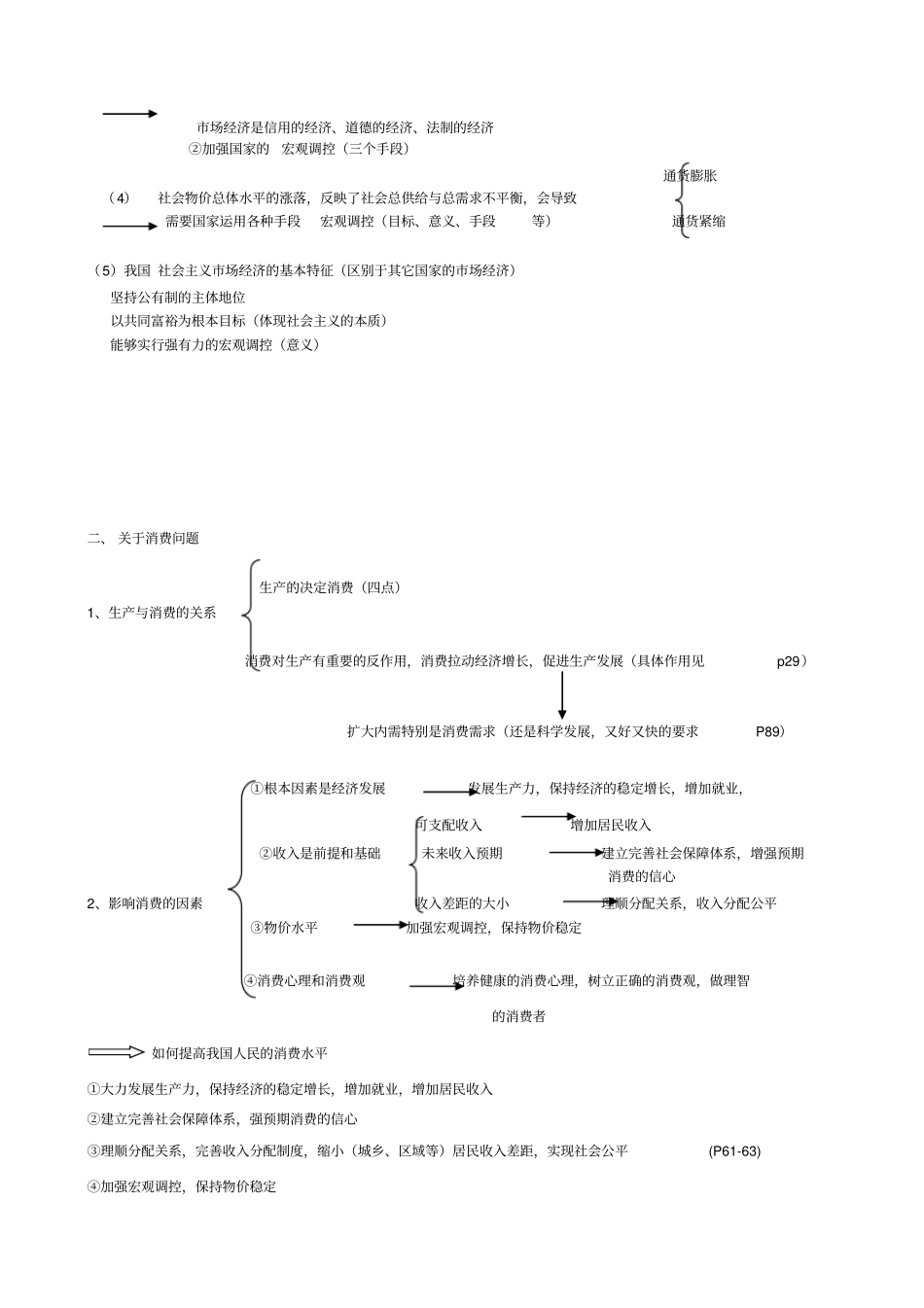 市场经济是信用的经济、道德的经济、法制的经济

②加强国家的 宏观调控（三个手段）

（4） 社会物价总体水平的涨落，反映了社会总供给与总需求不平衡，会导致

通货膨胀

通货紧缩

需要国家运用各种手段 宏观调控（目标、意义、手段 等）

（5）我国 社会主义市场经济的基本特征（区别于其它国家的市场经济）

坚持公有制的主体地位

以共同富裕为根本目标（体现社会主义的本质）

能够实行强有力的宏观调控（意义）

二、 关于消费问题

1、生产与消费的关系

生产的决定消费（四点）

消费对生产有重要的反作用，消费拉动经济增长，促进生产发展（具体作用见 p29）

扩大内需特别是消费需求（还是科学发展，又好又快的要求 P89）

2、影响消费的因素

①根本因素是经济发展 发展生产力，保持经济的稳定增长，增加就业，

②收入是前提和基础

可支配收入 增加居民收入

未来收入预期 建立完善社会保障体系，增强预期消费的信心

收入差距的大小 理顺分配关系，收入分配公平

③物价水平 加强宏观调控，保持物价稳定

④消费心理和消费观 培养健康的消费心理，树立正确的消费观，做理智的消费者

如何提高我国人民的消费水平

①大力发展生产力，保持经济的稳定增长，增加就业，增加居民收入

②建立完善社会保障体系，强预期消费的信心

③理顺分配关系，完善收入分配制度，缩小（城乡、区域等）居民收入差距，实现社会公平 (P61-63)

④加强宏观调控，保持物价稳定